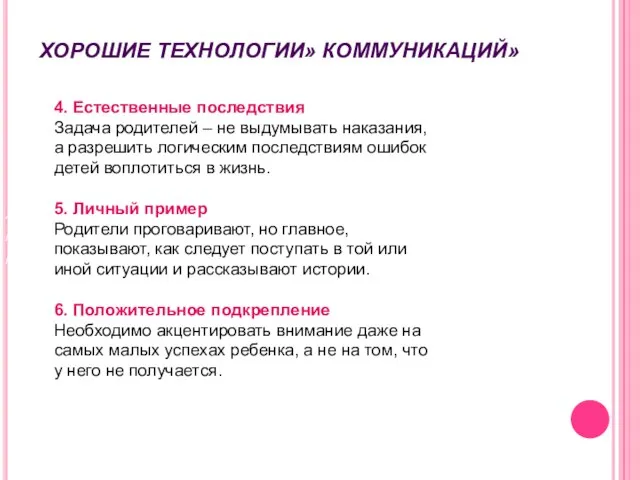 ХОРОШИЕ ТЕХНОЛОГИИ» КОММУНИКАЦИЙ»

4. Естественные последствия
Задача родителей – не выдумывать наказания, а разрешить логическим последствиям ошибок детей воплотиться в жизнь.

5. Личный пример
Родители проговаривают, но главное, показывают, как следует поступать в той или иной ситуации и рассказывают истории.

6. Положительное подкрепление
Необходимо акцентировать внимание даже на самых малых успехах ребенка, а не на том, что у него не получается.